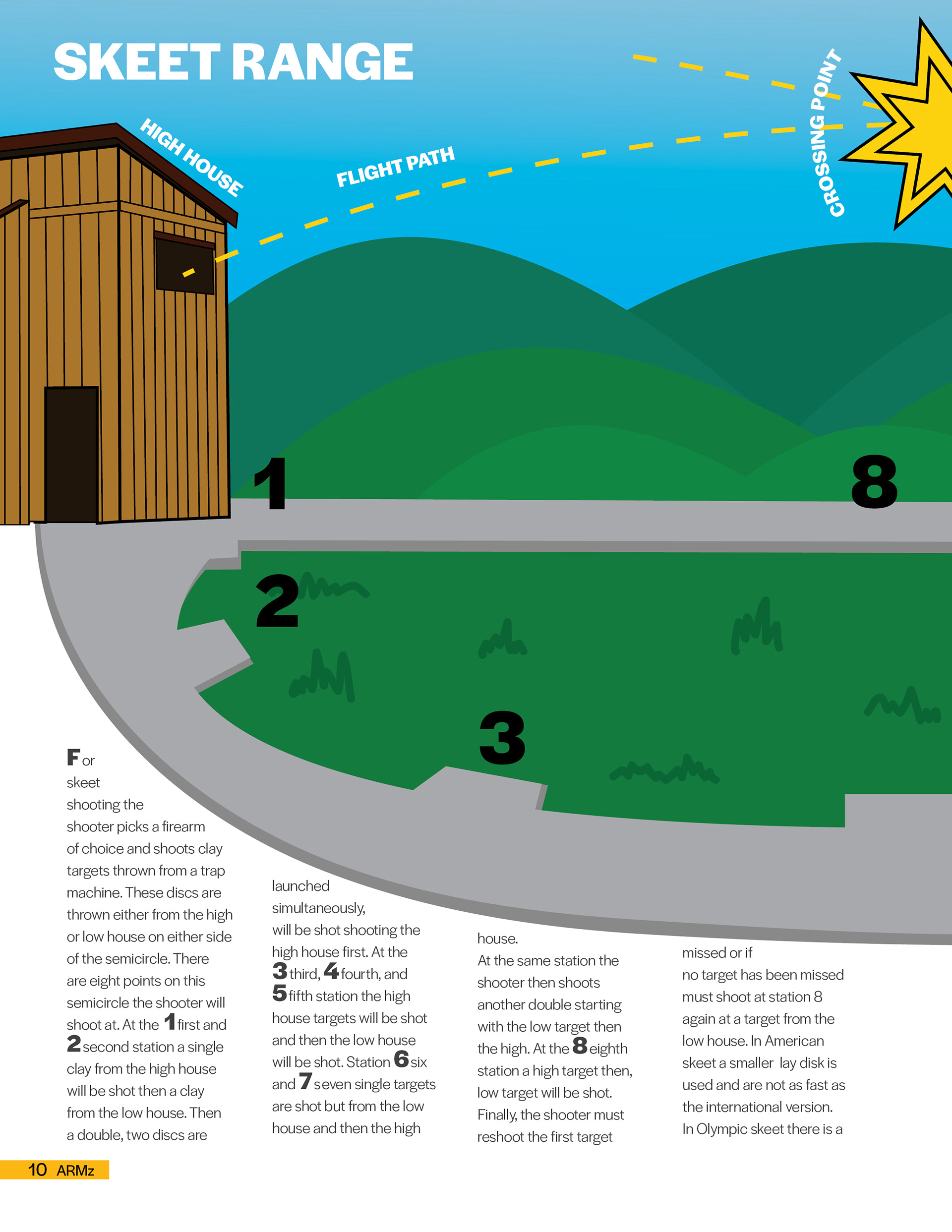 SKEET RANGE

HIGH HOUSE

FLIGHT PATH

CROSSING POINT

1

8

2

3

For skeet shooting the shooter picks a firearm of choice and shoots clay targets thrown from a trap machine. These discs are thrown either from the high or low house on either side of the semicircle. There are eight points on this semicircle the shooter will shoot at. At the 1 first and 2 second station a single clay from the high house will be shot then a clay from the low house. Then a double, two discs are launched simultaneously, will be shot shooting the high house first. At the 3 third, 4 fourth, and 5 fifth station the high house targets will be shot and then the low house will be shot. Station 6 six and 7 seven single targets are shot but from the low house and then the high house.

At the same station the shooter then shoots another double starting with the low target then the high. At the 8 eighth station a high target then, low target will be shot. Finally, the shooter must reshoot the first target missed or if no target has been missed must shoot at station 8 again at a target from the low house. In American skeet a smaller lay disk is used and are not as fast as the international version. In Olympic skeet there is a

10 ARMz